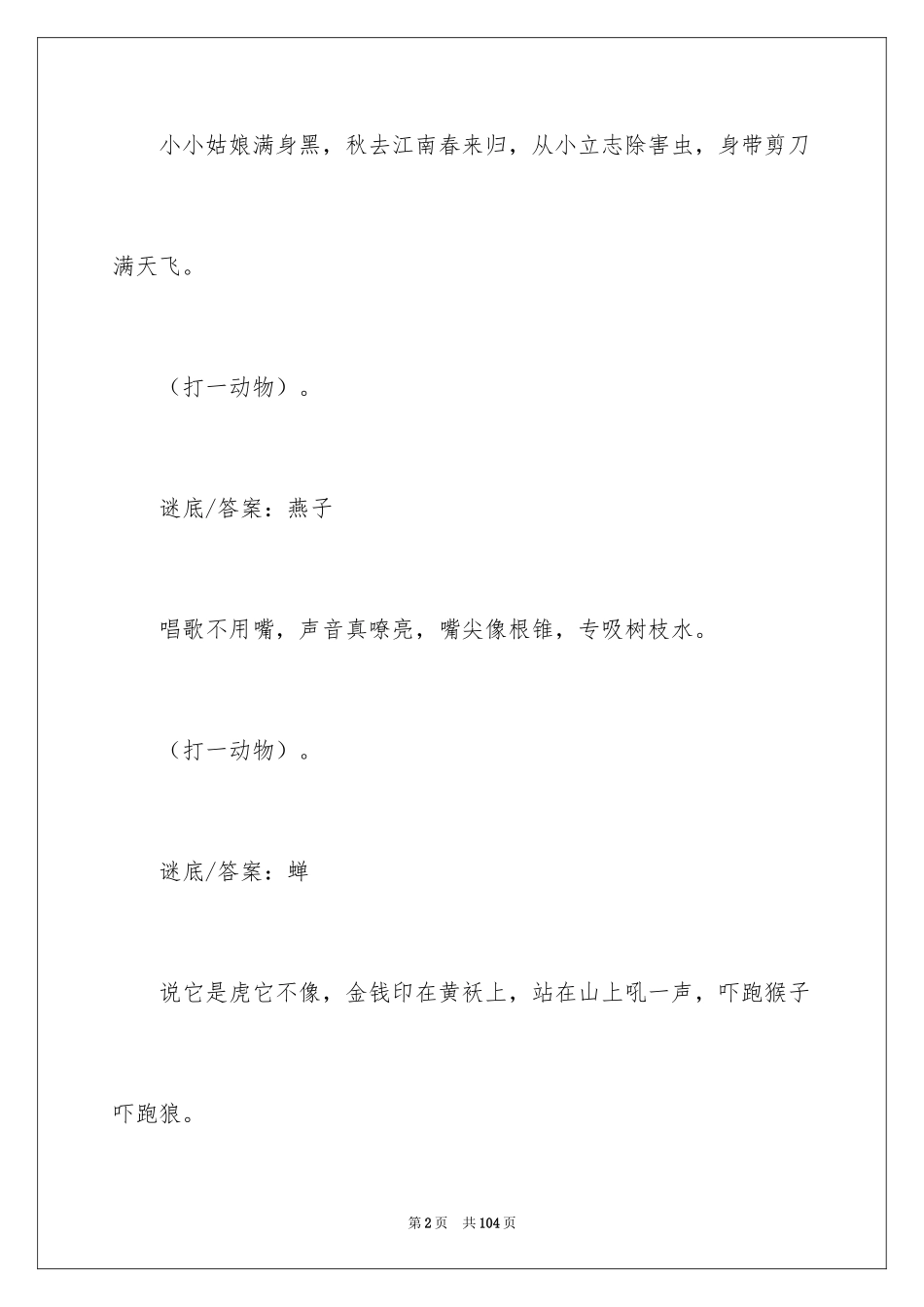 小小姑娘满身黑，秋去江南春来归，从小立志除害虫，身带剪刀满天飞。

（打一动物）。

谜底/答案：燕子

唱歌不用嘴，声音真嘹亮，嘴尖像根锥，专吸树枝水。

（打一动物）。

谜底/答案：蝉

说它是虎它不像，金钱印在黄袄上，站在山上吼一声，吓跑猴子吓跑狼。

第2页 共104页